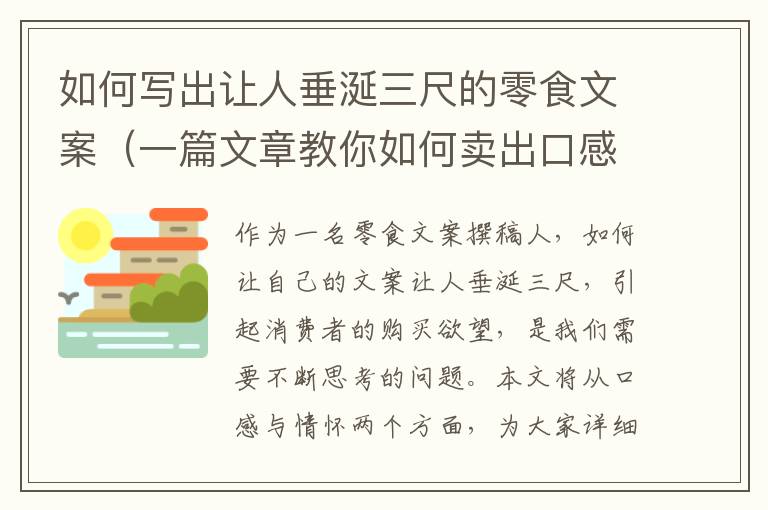 如何写出让人垂涎三尺的零食文案（一篇文章教你如何卖出口感

作为一名零食文案撰稿人，如何让自己的文案让人垂涎三尺，引起消费者的购买欲望，是我们需要不断思考的问题。本文将从口感与情怀两个方面，为大家详细